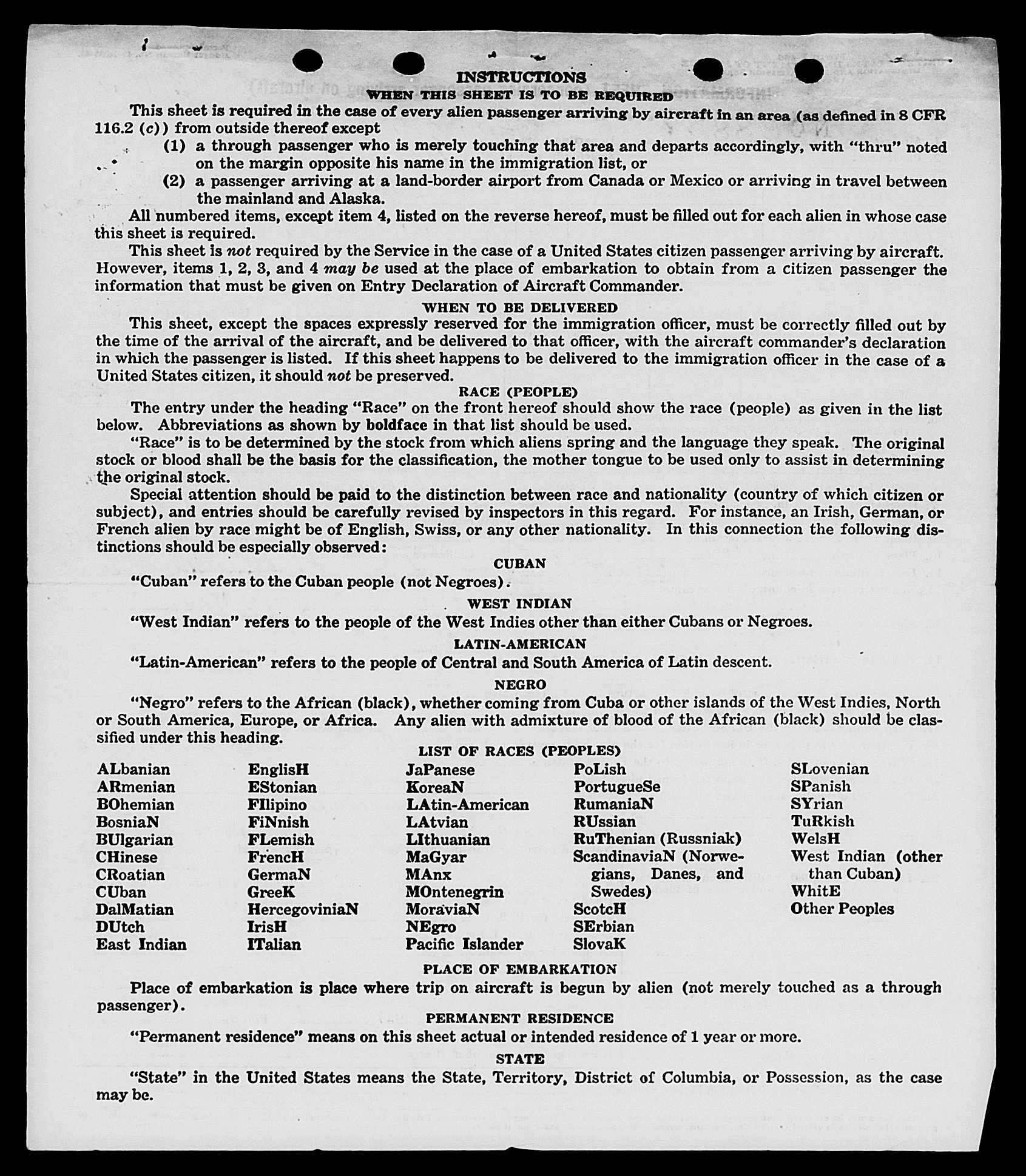 INSTRUCTIONS

WHEN THIS SHEET IS TO BE REQUIRED

This sheet is required in the case of every alien passenger arriving by aircraft in an area (as defined in 8 CFR 116.2 (c)) from outside thereof except

(1) a through passenger who is merely touching that area and departs accordingly, with "thru" noted on the margin opposite his name in the immigration list, or

(2) a passenger arriving at a land-border airport from Canada or Mexico or arriving in travel between the mainland and Alaska.

All numbered items, except item 4, listed on the reverse hereof, must be filled out for each alien in whose case this sheet is required.

This sheet is not required by the Service in the case of a United States citizen passenger arriving by aircraft. However, items 1, 2, 3, and 4 may be used at the place of embarkation to obtain from a citizen passenger the information that must be given on Entry Declaration of Aircraft Commander.

WHEN TO BE DELIVERED

This sheet, except the spaces expressly reserved for the immigration officer, must be correctly filled out by the time of the arrival of the aircraft, and be delivered to that officer, with the aircraft commander's declaration in which the passenger is listed. If this sheet happens to be delivered to the immigration officer in the case of a United States citizen, it should not be preserved.

RACE (PEOPLE)

The entry under the heading "Race" on the front hereof should show the race (people) as given in the list below. Abbreviations as shown by boldface in that list should be used.

"Race" is to be determined by the stock from which aliens spring and the language they speak. The original stock or blood shall be the basis for the classification, the mother tongue to be used only to assist in determining the original stock.

Special attention should be paid to the distinction between race and nationality (country of which citizen or subject), and entries should be carefully revised by inspectors in this regard. For instance, an Irish, German, or French alien by race might be of English, Swiss, or any other nationality. In this connection the following distinctions should be especially observed:

CUBAN

"Cuban" refers to the Cuban people (not Negroes).

WEST INDIAN

"West Indian" refers to the people of the West Indies other than either Cubans or Negroes.

LATIN-AMERICAN

"Latin-American" refers to the people of Central and South America of Latin descent.

NEGRO

"Negro" refers to the African (black), whether coming from Cuba or other islands of the West Indies, North or South America, Europe, or Africa. Any alien with admixture of blood of the African (black) should be classified under this heading.

LIST OF RACES (PEOPLES)

ALbanian
ARmenian
BOhemian
BosniaN
BUlgarian
CHinese
CRoatian
CUban
DalMatian
DUtch
East Indian

EnglisH
EStonian
FIlipino
FiNnish
FLemish
FrencH
GermaN
GreeK
HercegoviniaN
IrisH
ITalian

JaPanese
KoreaN
LAtin-American
LAtvian
LIthuanian
MaGyar
MAnx
MOntenegrin
MoraviaN
NEgro
Pacific Islander

PoLish
PortugueSe
RumaniaN
RUssian
RuThenian (Russniak)
ScandinaviaN (Norwegians, Danes, and Swedes)
ScotcH
SErbian
SlovaK

SLovenian
SPanish
SYrian
TuRkish
WelsH
West Indian (other than Cuban)
WhitE
Other Peoples

PLACE OF EMBARKATION

Place of embarkation is place where trip on aircraft is begun by alien (not merely touched as a through passenger).

PERMANENT RESIDENCE

"Permanent residence" means on this sheet actual or intended residence of 1 year or more.

STATE

"State" in the United States means the State, Territory, District of Columbia, or Possession, as the case may be.